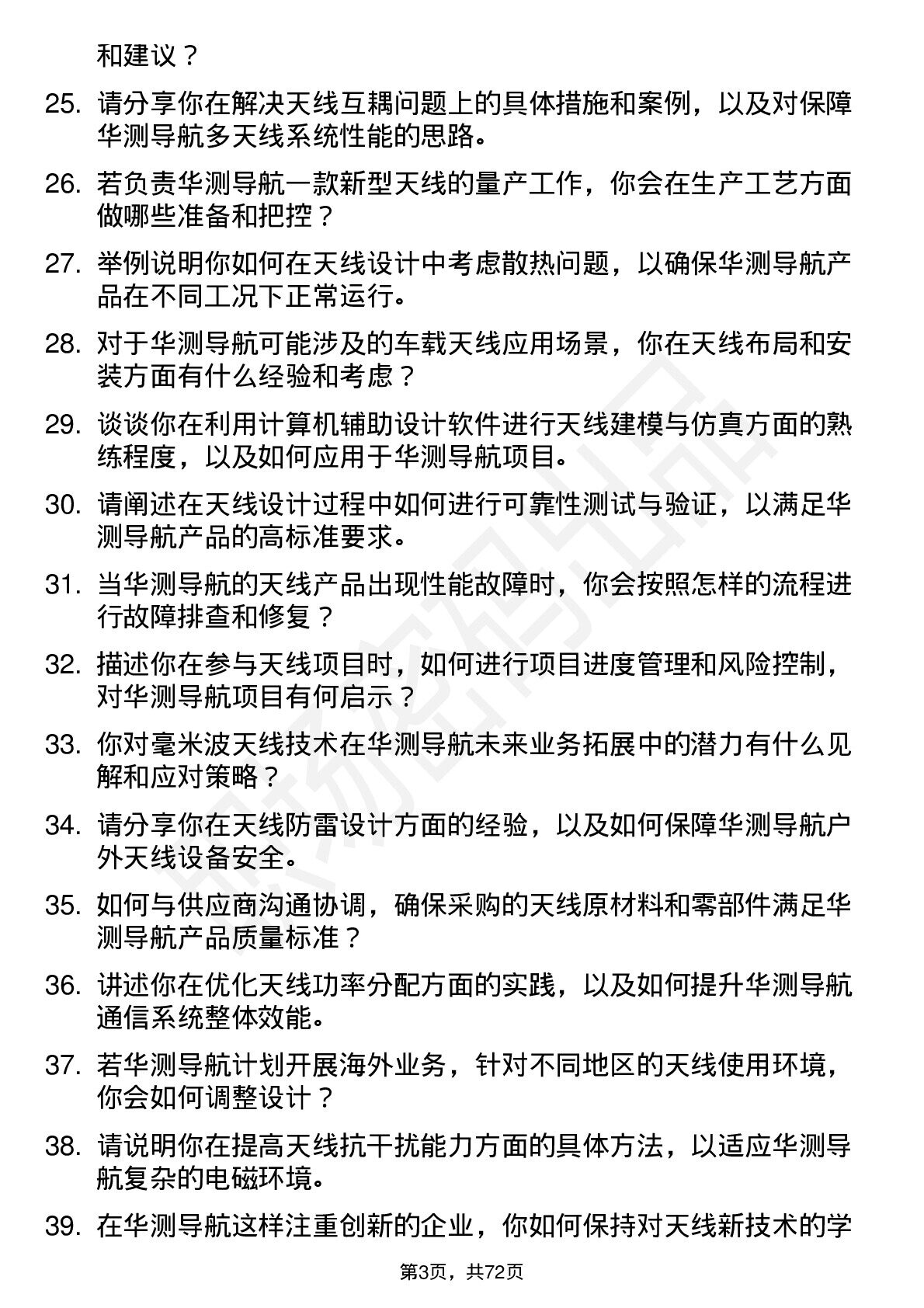 和建议？

25. 请分享你在解决天线互耦问题上的具体措施和案例，以及对保障华测导航多天线系统性能的思路。

26. 若负责华测导航一款新型天线的量产工作，你会在生产工艺方面做哪些准备和把控？

27. 举例说明你如何在天线设计中考虑散热问题，以确保华测导航产品在不同工况下正常运行。

28. 对于华测导航可能涉及的车载天线应用场景，你在天线布局和安装方面有什么经验和考虑？

29. 谈谈你在利用计算机辅助设计软件进行天线建模与仿真方面的熟练程度，以及如何应用于华测导航项目。

30. 请阐述在天线设计过程中如何进行可靠性测试与验证，以满足华测导航产品的高标准要求。

31. 当华测导航的天线产品出现性能故障时，你会按照怎样的流程进行故障排查和修复？

32. 描述你在参与天线项目时，如何进行项目进度管理和风险控制，对华测导航项目有何启示？

33. 你对毫米波天线技术在华测导航未来业务拓展中的潜力有什么见解和应对策略？

34. 请分享你在天线防雷设计方面的经验，以及如何保障华测导航户外天线设备安全。

35. 如何与供应商沟通协调，确保采购的天线原材料和零部件满足华测导航产品质量标准？

36. 讲述你在优化天线功率分配方面的实践，以及如何提升华测导航通信系统整体效能。

37. 若华测导航计划开展海外业务，针对不同地区的天线使用环境，你会如何调整设计？

38. 请说明你在提高天线抗干扰能力方面的具体方法，以适应华测导航复杂的电磁环境。

39. 在华测导航这样注重创新的企业，你如何保持对天线新技术的学

第3页，共72页